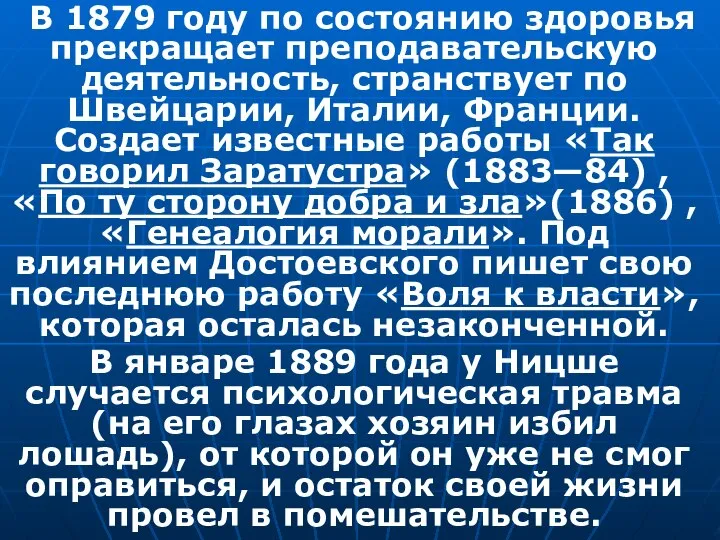 В 1879 году по состоянию здоровья прекращает преподавательскую деятельность, странствует по Швейцарии, Италии, Франции. Создает известные работы «Так говорил Заратустра» (1883—84) , «По ту сторону добра и зла»(1886) , «Генеалогия морали». Под влиянием Достоевского пишет свою последнюю работу «Воля к власти», которая осталась незаконченной.

В январе 1889 года у Ницше случается психологическая травма (на его глазах хозяин избил лошадь), от которой он уже не смог оправиться, и остаток своей жизни провел в помешательстве.